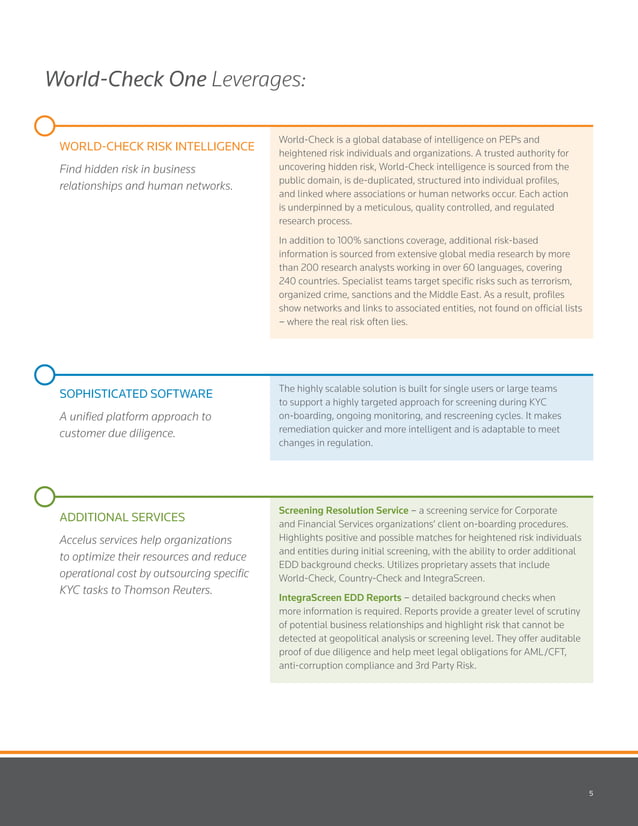 World-Check One Leverages:

WORLD-CHECK RISK INTELLIGENCE

Find hidden risk in business relationships and human networks.

World-Check is a global database of intelligence on PEPs and heightened risk individuals and organizations. A trusted authority for uncovering hidden risk, World-Check intelligence is sourced from the public domain, is de-duplicated, structured into individual profiles, and linked where associations or human networks occur. Each action is underpinned by a meticulous, quality controlled, and regulated research process.

In addition to 100% sanctions coverage, additional risk-based information is sourced from extensive global media research by more than 200 research analysts working in over 60 languages, covering 240 countries. Specialist teams target specific risks such as terrorism, organized crime, sanctions and the Middle East. As a result, profiles show networks and links to associated entities, not found on official lists – where the real risk often lies.

SOPHISTICATED SOFTWARE

A unified platform approach to customer due diligence.

The highly scalable solution is built for single users or large teams to support a highly targeted approach for screening during KYC on-boarding, ongoing monitoring, and rescreening cycles. It makes remediation quicker and more intelligent and is adaptable to meet changes in regulation.

ADDITIONAL SERVICES

Accelus services help organizations to optimize their resources and reduce operational cost by outsourcing specific KYC tasks to Thomson Reuters.

Screening Resolution Service – a screening service for Corporate and Financial Services organizations' client on-boarding procedures. Highlights positive and possible matches for heightened risk individuals and entities during initial screening, with the ability to order additional EDD background checks. Utilizes proprietary assets that include World-Check, Country-Check and IntegraScreen.

IntegraScreen EDD Reports – detailed background checks when more information is required. Reports provide a greater level of scrutiny of potential business relationships and highlight risk that cannot be detected at geopolitical analysis or screening level. They offer auditable proof of due diligence and help meet legal obligations for AML/CFT, anti-corruption compliance and 3rd Party Risk.

5